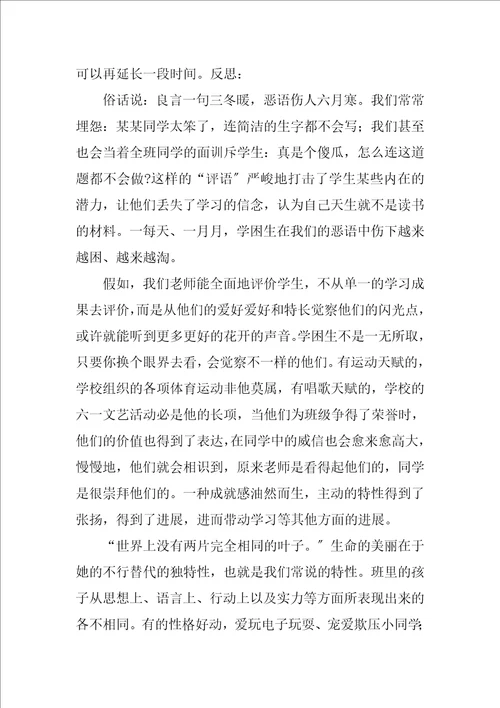 可以再延长一段时间。反思：

俗话说：良言一句三冬暖，恶语伤人六月寒。我们常常埋怨：某某同学太笨了，连简洁的生字都不会写；我们甚至也会当着全班同学的面训斥学生：真是个傻瓜，怎么连这道题都不会做?这样的“评语”严峻地打击了学生某些内在的潜力，让他们丢失了学习的信念，认为自己天生就不是读书的材料。一每天、一月月，学困生在我们的恶语中伤下越来越困、越来越淘。

假如，我们老师能全面地评价学生，不从单一的学习成果去评价，而是从他们的爱好爱好和特长觉察他们的闪光点，或许就能听到更多更好的花开的声音。学困生不是一无所取，只要你换个眼界去看，会觉察不一样的他们。有运动天赋的，学校组织的各项体育运动非他莫属，有唱歌天赋的，学校的六一文艺活动必是他的长项，当他们为班级争得了荣誉时，他们的价值也得到了表达，在同学中的威信也会愈来愈高大，慢慢地，他们就会相识到，原来老师是看得起他们的，同学是很崇拜他们的。一种成就感油然而生，主动的特性得到了张扬，得到了进展，进而带动学习等其他方面的进展。

“世界上没有两片完全相同的叶子。”生命的美丽在于她的不行替代的独特性，也就是我们常说的特性。班里的孩子从思想上、语言上、行动上以及实力等方面所表现出来的各不相同。有的性格好动，爱玩电子玩耍、宠爱欺压小同学；